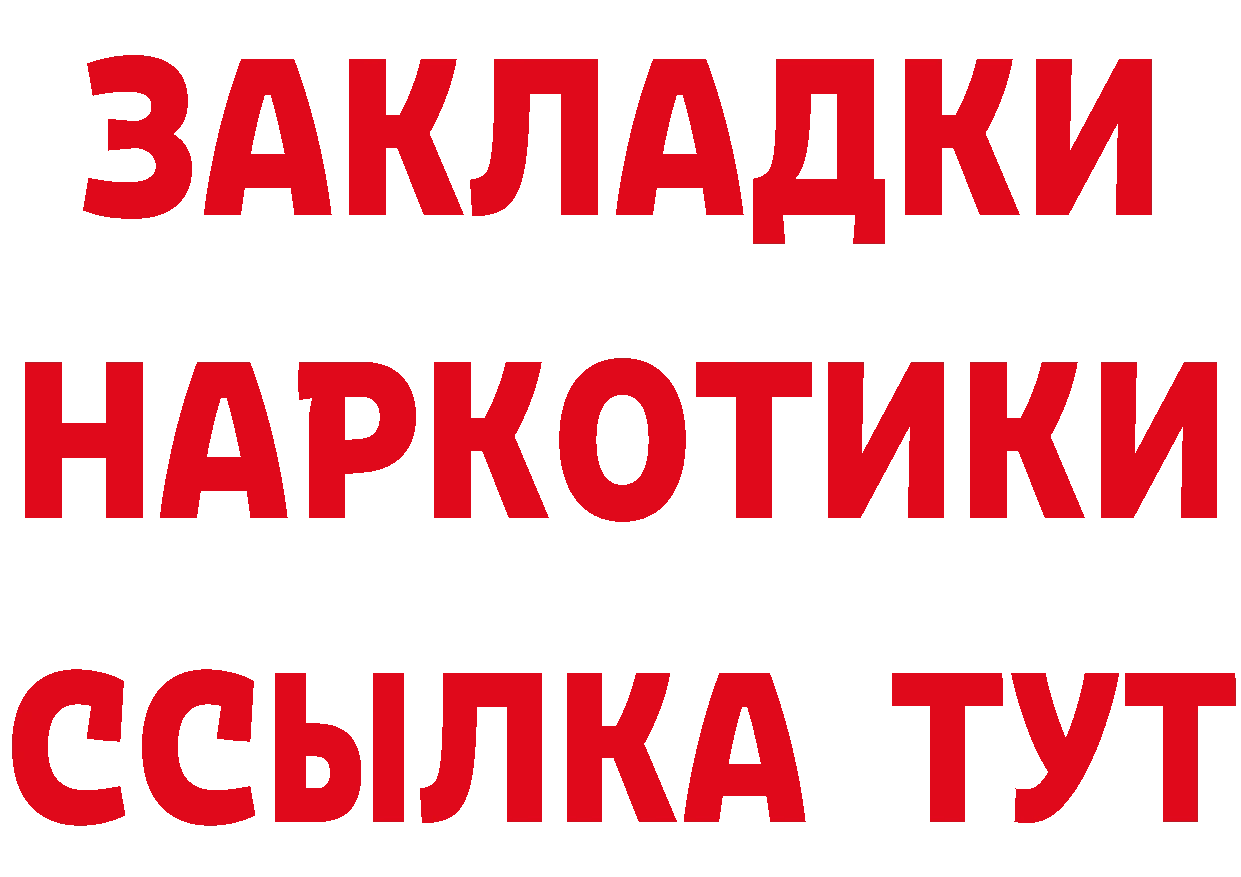 ЗАКЛАДКИ НАРКОТИКИ ССЫЛКА ТУТ